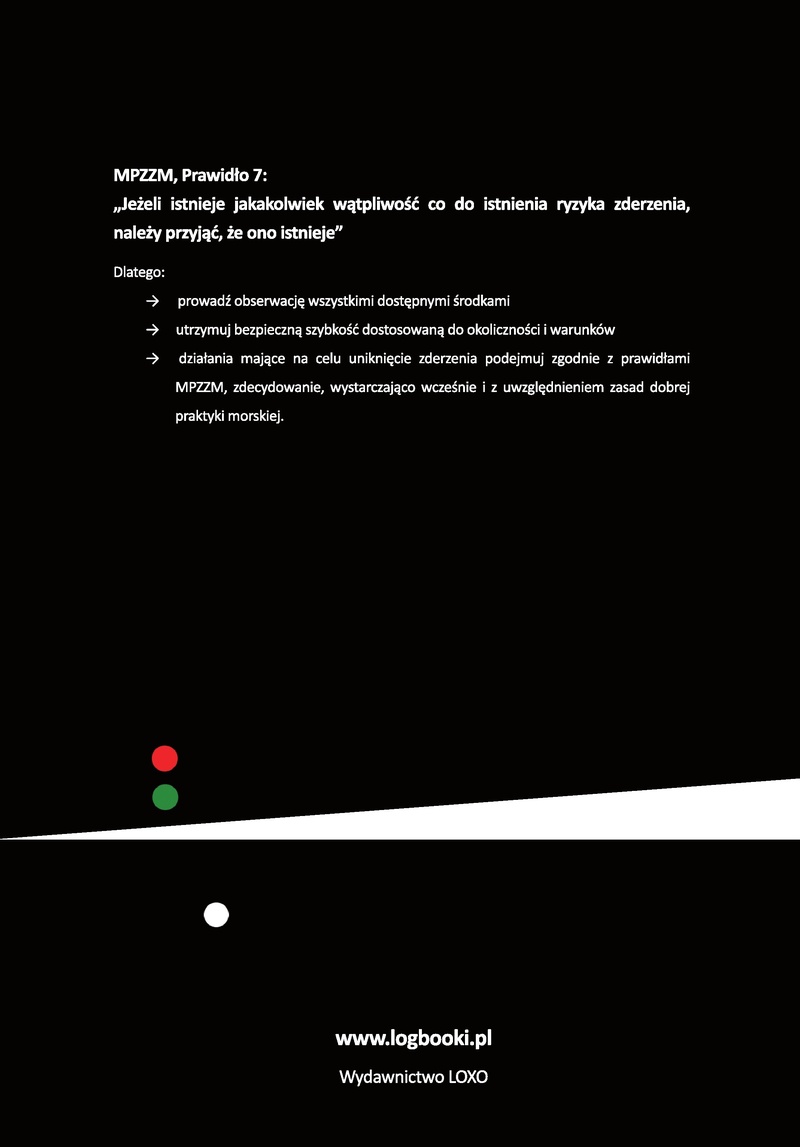 MPZZM, Prawidło 7:
„Jeżeli istnieje jakakolwiek wątpliwość co do istnienia ryzyka zderzenia, należy przyjąć, że ono istnieje”

Dlatego:

→ prowadź obserwację wszystkimi dostępnymi środkami

→ utrzymuj bezpieczną szybkość dostosowaną do okoliczności i warunków

→ działania mające na celu uniknięcie zderzenia podejmuj zgodnie z prawidłami MPZZM, zdecydowanie, wystarczająco wcześnie i z uwzględnieniem zasad dobrej praktyki morskiej.

www.logbooki.pl

Wydawnictwo LOXO